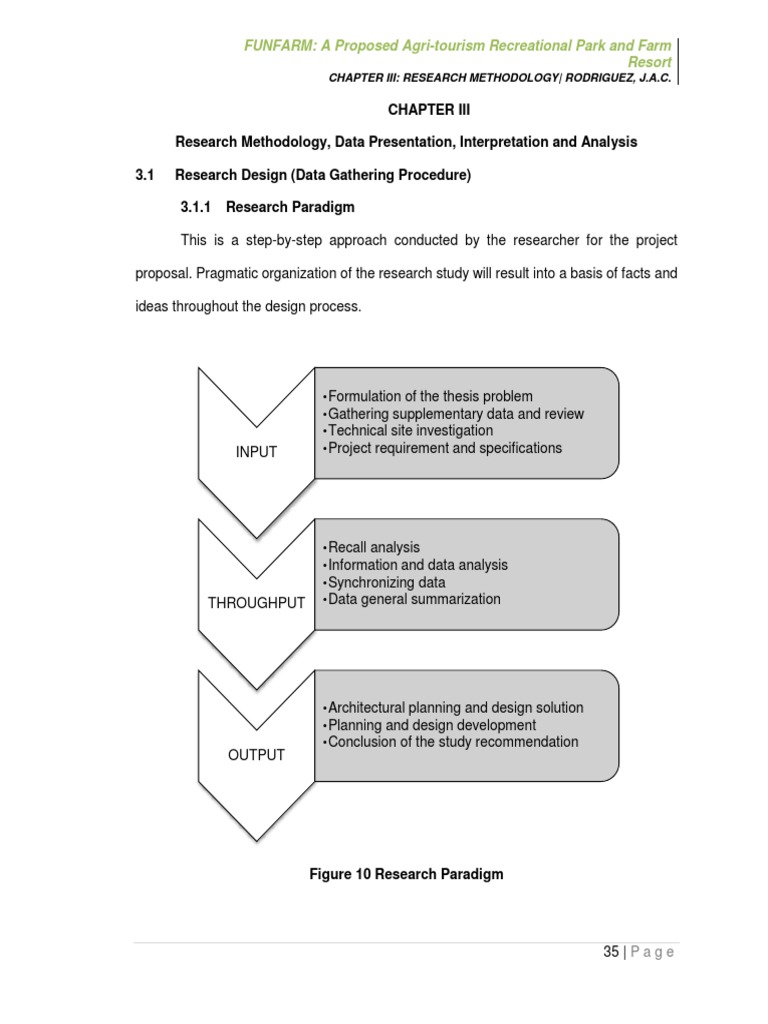 FUNFARM: A Proposed Agri-tourism Recreational Park and Farm Resort
CHAPTER III: RESEARCH METHODOLOGY| RODRIGUEZ, J.A.C.

CHAPTER III

Research Methodology, Data Presentation, Interpretation and Analysis

3.1 Research Design (Data Gathering Procedure)

3.1.1 Research Paradigm

This is a step-by-step approach conducted by the researcher for the project proposal. Pragmatic organization of the research study will result into a basis of facts and ideas throughout the design process.

INPUT

•Formulation of the thesis problem
•Gathering supplementary data and review
•Technical site investigation
•Project requirement and specifications

THROUGHPUT

•Recall analysis
•Information and data analysis
•Synchronizing data
•Data general summarization

OUTPUT

•Architectural planning and design solution
•Planning and design development
•Conclusion of the study recommendation

Figure 10 Research Paradigm

35 | P a g e